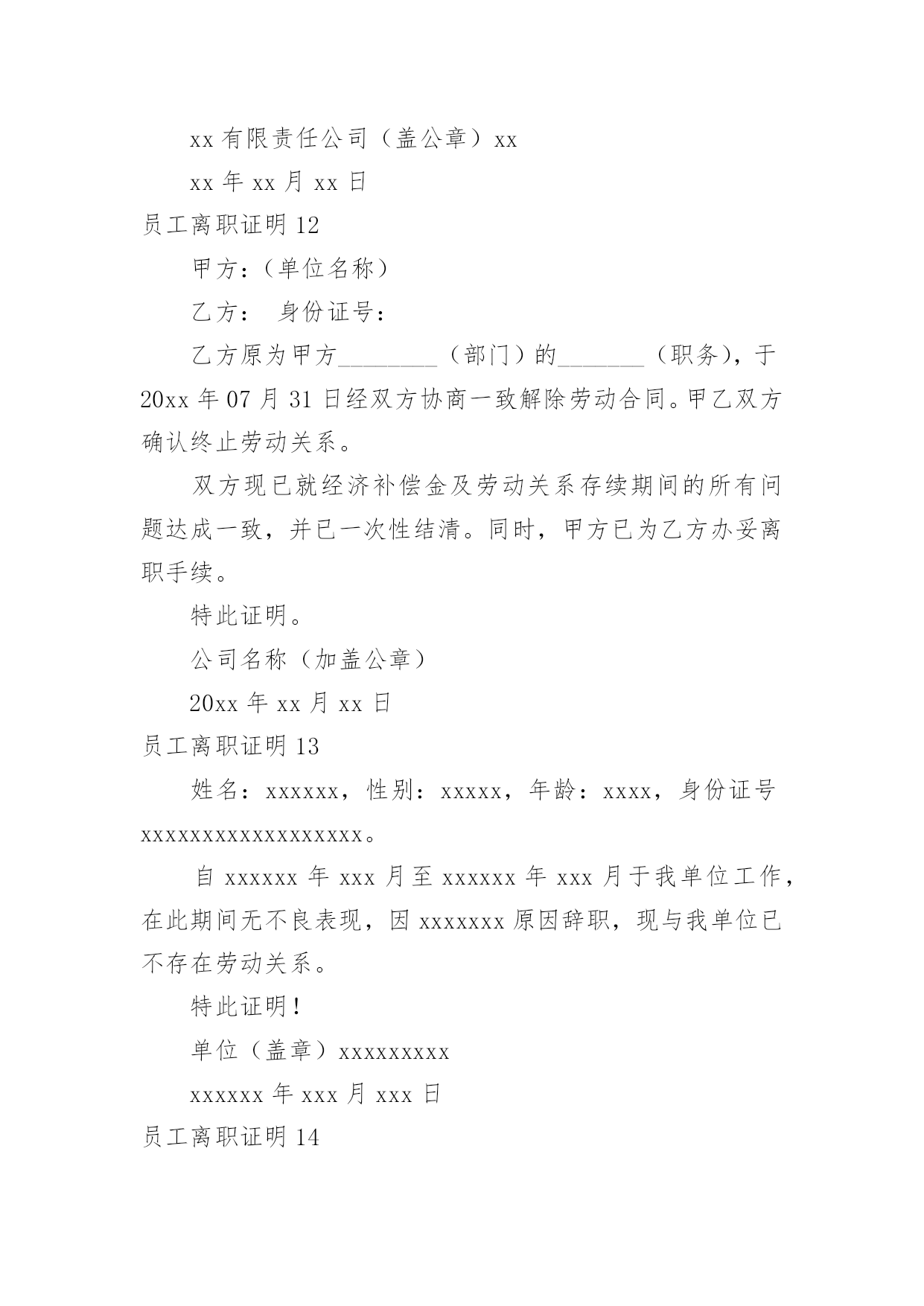 xx 有限责任公司（盖公章）xx

xx 年 xx 月 xx 日

员工离职证明 12

甲方：(单位名称)

乙方：  身份证号：

乙方原为甲方________（部门）的_______（职务)，于 20xx 年 07 月 31 日经双方协商一致解除劳动合同。甲乙双方确认终止劳动关系。

双方现已就经济补偿金及劳动关系存续期间的所有问题达成一致，并已一次性结清。同时，甲方已为乙方办妥离职手续。

特此证明。

公司名称（加盖公章）

20xx 年 xx 月 xx 日

员工离职证明 13

姓名：xxxxxx，性别：xxxxx，年龄：xxxx，身份证号 xxxxxxxxxxxxxxxxxx。

自 xxxxxx 年 xxx 月至 xxxxxx 年 xxx 月于我单位工作，在此期间无不良表现，因 xxxxxxx 原因辞职，现与我单位已不存在劳动关系。

特此证明！

单位（盖章）xxxxxxxxx

xxxxxx 年 xxx 月 xxx 日

员工离职证明 14